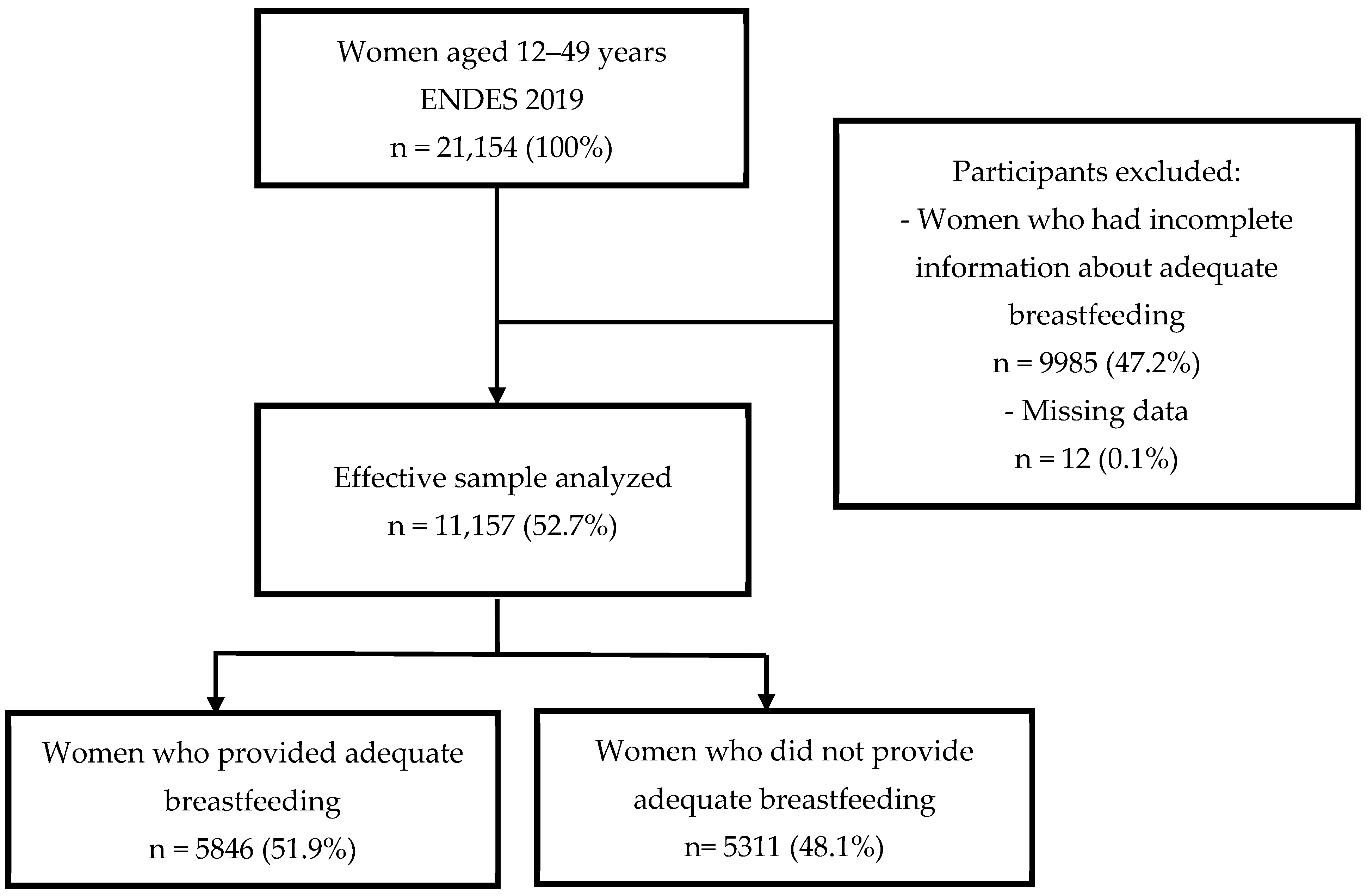 Women aged 12–49 years
ENDES 2019
n = 21,154 (100%)

Participants excluded:
- Women who had incomplete information about adequate breastfeeding
n = 9985 (47.2%)
- Missing data
n = 12 (0.1%)

Effective sample analyzed
n = 11,157 (52.7%)

Women who provided adequate breastfeeding
n = 5846 (51.9%)

Women who did not provide adequate breastfeeding
n= 5311 (48.1%)